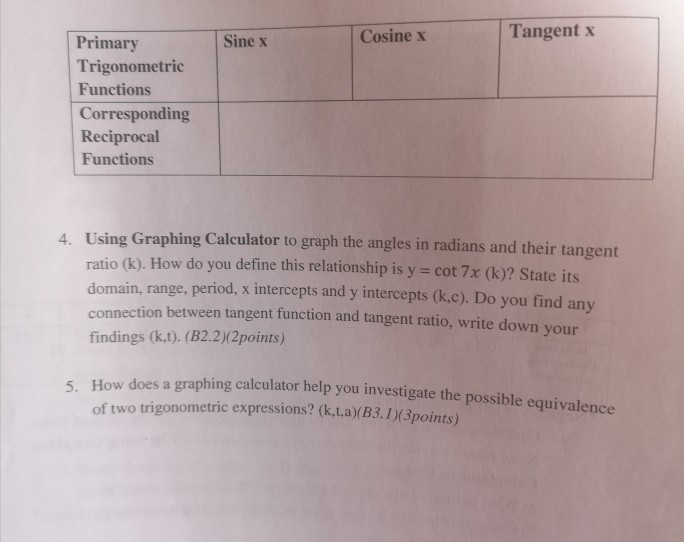 | Primary Trigonometric Functions | Sine x | Cosine x | Tangent x |
|---|---|---|---|
| Corresponding Reciprocal Functions | | | |

4. Using Graphing Calculator to graph the angles in radians and their tangent ratio (k). How do you define this relationship is $y = \cot 7x$ (k)? State its domain, range, period, x intercepts and y intercepts (k,c). Do you find any connection between tangent function and tangent ratio, write down your findings (k,t). (B2.2)(2points)

5. How does a graphing calculator help you investigate the possible equivalence of two trigonometric expressions? (k,t,a)(B3.1)(3points)